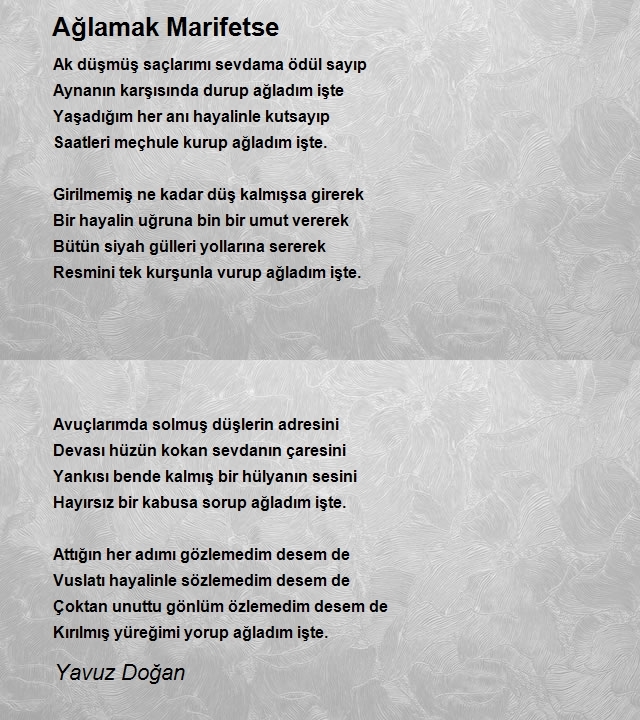 Ağlamak Marifetse

Ak düşmüş saçlarımı sevdama ödül sayıp
Aynanın karşısında durup ağladım işte
Yaşadığım her anı hayalinle kutsayıp
Saatleri meçhule kurup ağladım işte.

Girilmemiş ne kadar düş kalmışsa girerek
Bir hayalin uğruna bin bir umut vererek
Bütün siyah gülleri yollarına sererek
Resmini tek kurşunla vurup ağladım işte.

Avuçlarımda solmuş düşlerin adresini
Devası hüzün kokan sevdanın çaresini
Yankısı bende kalmış bir hülyanın sesini
Hayırsız bir kabusa sorup ağladım işte.

Attığın her adımı gözlemedim desem de
Vuslatı hayalinle sözlemedim desem de
Çoktan unuttu gönlüm özlemedim desem de
Kırılmış yüreğimi yorup ağladım işte.

Yavuz Doğan